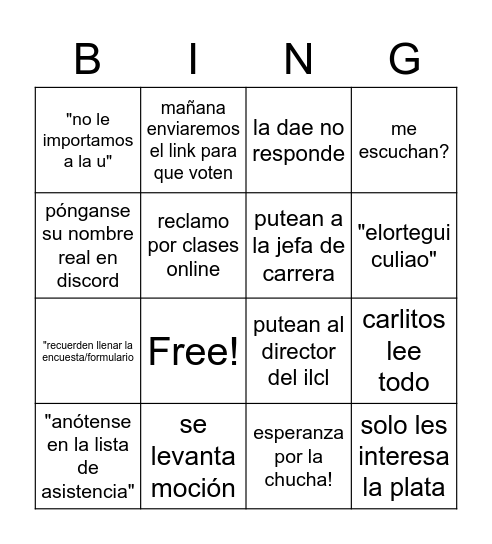 | B | I | N | G |
|---|---|---|---|
| "no le importamos a la u" | mañana enviaremos el link para que voten | la dae no responde | me escuchan? |
| pónganse su nombre real en discord | reclamo por clases online | putean a la jefa de carrera | "elortegui culiao" |
| "recuerden llenar la encuesta/formulario | Free! | putean al director del ilcl | carlitos lee todo |
| "anótense en la lista de asistencia" | se levanta moción | esperanza por la chucha! | solo les interesa la plata |